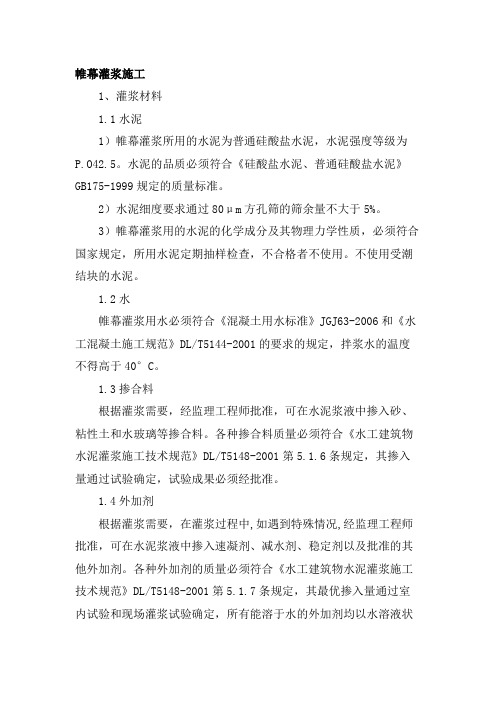 帷幕灌浆施工

1、灌浆材料

1.1 水泥

1）帷幕灌浆所用的水泥为普通硅酸盐水泥，水泥强度等级为 P.O42.5。水泥的品质必须符合《硅酸盐水泥、普通硅酸盐水泥》GB175-1999 规定的质量标准。

2）水泥细度要求通过 80μm 方孔筛的筛余量不大于 5%。

3）帷幕灌浆用的水泥的化学成分及其物理力学性质，必须符合国家规定，所用水泥定期抽样检查，不合格者不使用。不使用受潮结块的水泥。

1.2 水

帷幕灌浆用水必须符合《混凝土用水标准》JGJ63-2006 和《水工混凝土施工规范》DL/T5144-2001 的要求的规定，拌浆水的温度不得高于 40°C。

1.3 掺合料

根据灌浆需要，经监理工程师批准，可在水泥浆液中掺入砂、粘性土和水玻璃等掺合料。各种掺合料质量必须符合《水工建筑物水泥灌浆施工技术规范》DL/T5148-2001 第 5.1.6 条规定，其掺入量通过试验确定，试验成果必须经批准。

1.4 外加剂

根据灌浆需要，在灌浆过程中,如遇到特殊情况,经监理工程师批准，可在水泥浆液中掺入速凝剂、减水剂、稳定剂以及批准的其他外加剂。各种外加剂的质量必须符合《水工建筑物水泥灌浆施工技术规范》DL/T5148-2001 第 5.1.7 条规定，其最优掺入量通过室内试验和现场灌浆试验确定，所有能溶于水的外加剂均以水溶液状